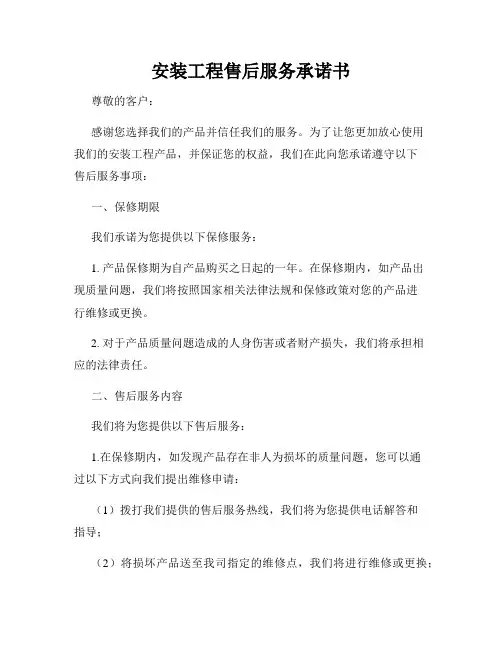 安装工程售后服务承诺书

尊敬的客户：

感谢您选择我们的产品并信任我们的服务。为了让您更加放心使用我们的安装工程产品，并保证您的权益，我们在此向您承诺遵守以下售后服务事项：

一、保修期限

我们承诺为您提供以下保修服务：

1. 产品保修期为自产品购买之日起的一年。在保修期内，如产品出现质量问题，我们将按照国家相关法律法规和保修政策对您的产品进行维修或更换。

2. 对于产品质量问题造成的人身伤害或者财产损失，我们将承担相应的法律责任。

二、售后服务内容

我们将为您提供以下售后服务：

1.在保修期内，如发现产品存在非人为损坏的质量问题，您可以通过以下方式向我们提出维修申请：

（1）拨打我们提供的售后服务热线，我们将为您提供电话解答和指导；

（2）将损坏产品送至我司指定的维修点，我们将进行维修或更换；